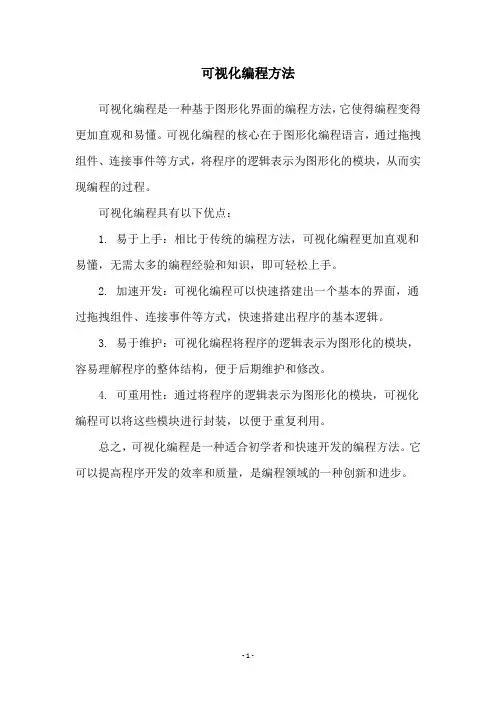 可视化编程方法

可视化编程是一种基于图形化界面的编程方法，它使得编程变得更加直观和易懂。可视化编程的核心在于图形化编程语言，通过拖拽组件、连接事件等方式，将程序的逻辑表示为图形化的模块，从而实现编程的过程。

可视化编程具有以下优点：

1. 易于上手：相比于传统的编程方法，可视化编程更加直观和易懂，无需太多的编程经验和知识，即可轻松上手。

2. 加速开发：可视化编程可以快速搭建出一个基本的界面，通过拖拽组件、连接事件等方式，快速搭建出程序的基本逻辑。

3. 易于维护：可视化编程将程序的逻辑表示为图形化的模块，容易理解程序的整体结构，便于后期维护和修改。

4. 可重用性：通过将程序的逻辑表示为图形化的模块，可视化编程可以将这些模块进行封装，以便于重复利用。

总之，可视化编程是一种适合初学者和快速开发的编程方法。它可以提高程序开发的效率和质量，是编程领域的一种创新和进步。

- 1 -